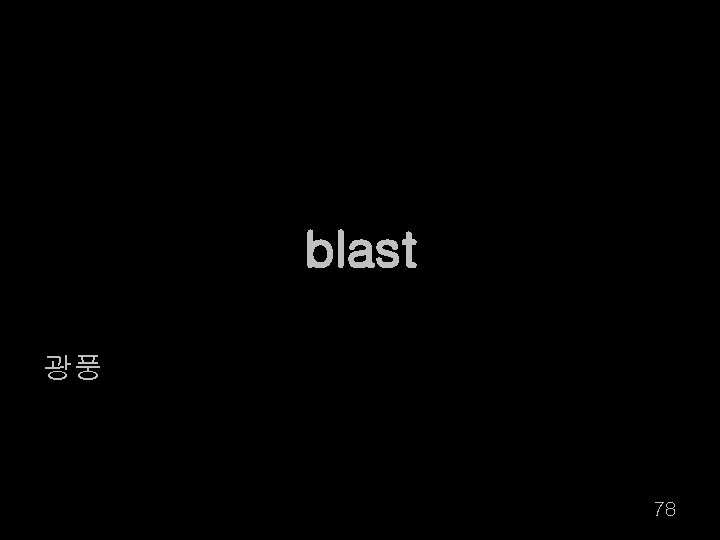 blast

광풍

78